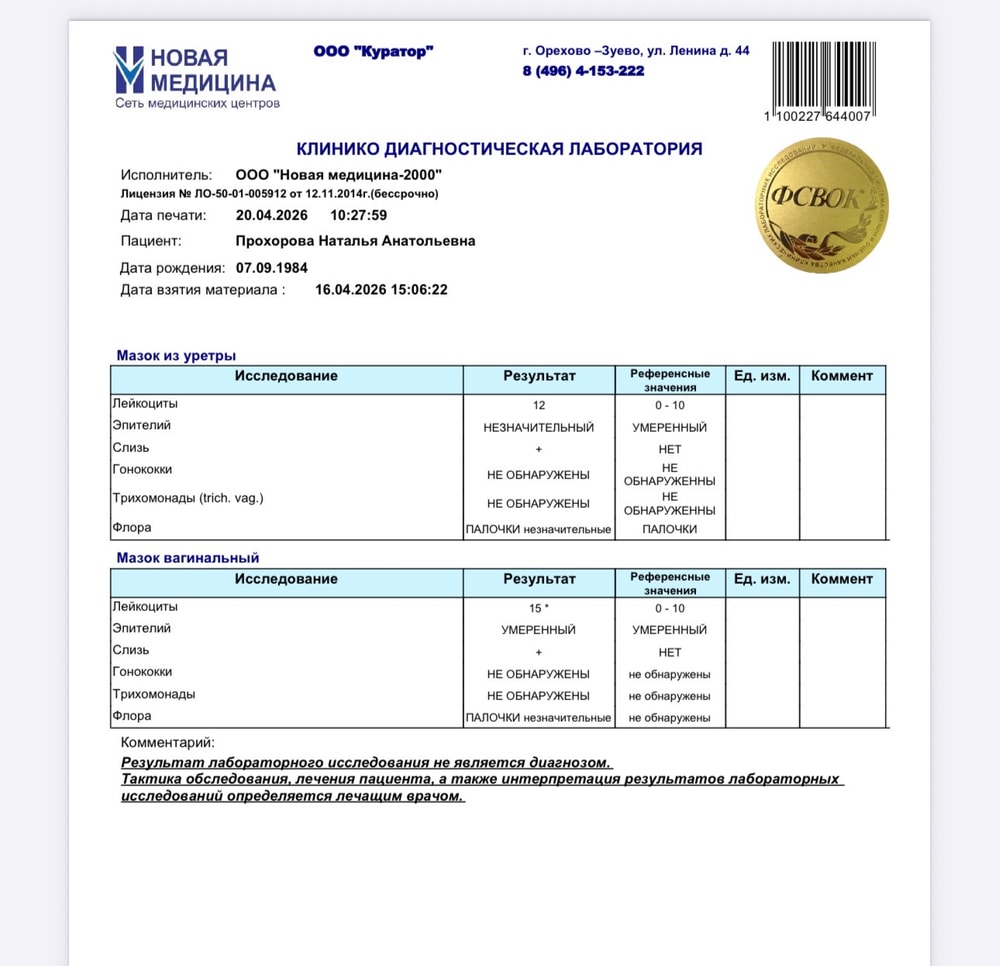 НОВАЯ МЕДИЦИНА
Сеть медицинских центров

ООО "Куратор"

г. Орехово –Зуево, ул. Ленина д. 44
8 (496) 4-153-222

1 100227 644007

КЛИНИКО ДИАГНОСТИЧЕСКАЯ ЛАБОРАТОРИЯ

ФСВОК

Исполнитель: ООО "Новая медицина-2000"
Лицензия № ЛО-50-01-005912 от 12.11.2014г.(бессрочно)
Дата печати: 20.04.2026 10:27:59
Пациент: Прохорова Наталья Анатольевна
Дата рождения: 07.09.1984
Дата взятия материала : 16.04.2026 15:06:22

Мазок из уретры

| Исследование | Результат | Референсные значения | Ед. изм. | Коммент |
|---|---|---|---|---|
| Лейкоциты | 12 | 0 - 10 | | |
| Эпителий | НЕЗНАЧИТЕЛЬНЫЙ | УМЕРЕННЫЙ | | |
| Слизь | + | НЕТ | | |
| Гонококки | НЕ ОБНАРУЖЕНЫ | НЕ ОБНАРУЖЕННЫ | | |
| Трихомонады (trich. vag.) | НЕ ОБНАРУЖЕНЫ | НЕ ОБНАРУЖЕННЫ | | |
| Флора | ПАЛОЧКИ незначительные | ПАЛОЧКИ | | |

Мазок вагинальный

| Исследование | Результат | Референсные значения | Ед. изм. | Коммент |
|---|---|---|---|---|
| Лейкоциты | 15 * | 0 - 10 | | |
| Эпителий | УМЕРЕННЫЙ | УМЕРЕННЫЙ | | |
| Слизь | + | НЕТ | | |
| Гонококки | НЕ ОБНАРУЖЕНЫ | не обнаружены | | |
| Трихомонады | НЕ ОБНАРУЖЕНЫ | не обнаружены | | |
| Флора | ПАЛОЧКИ незначительные | не обнаружены | | |

Комментарий:
Результат лабораторного исследования не является диагнозом.
Тактика обследования, лечения пациента, а также интерпретация результатов лабораторных исследований определяется лечащим врачом.